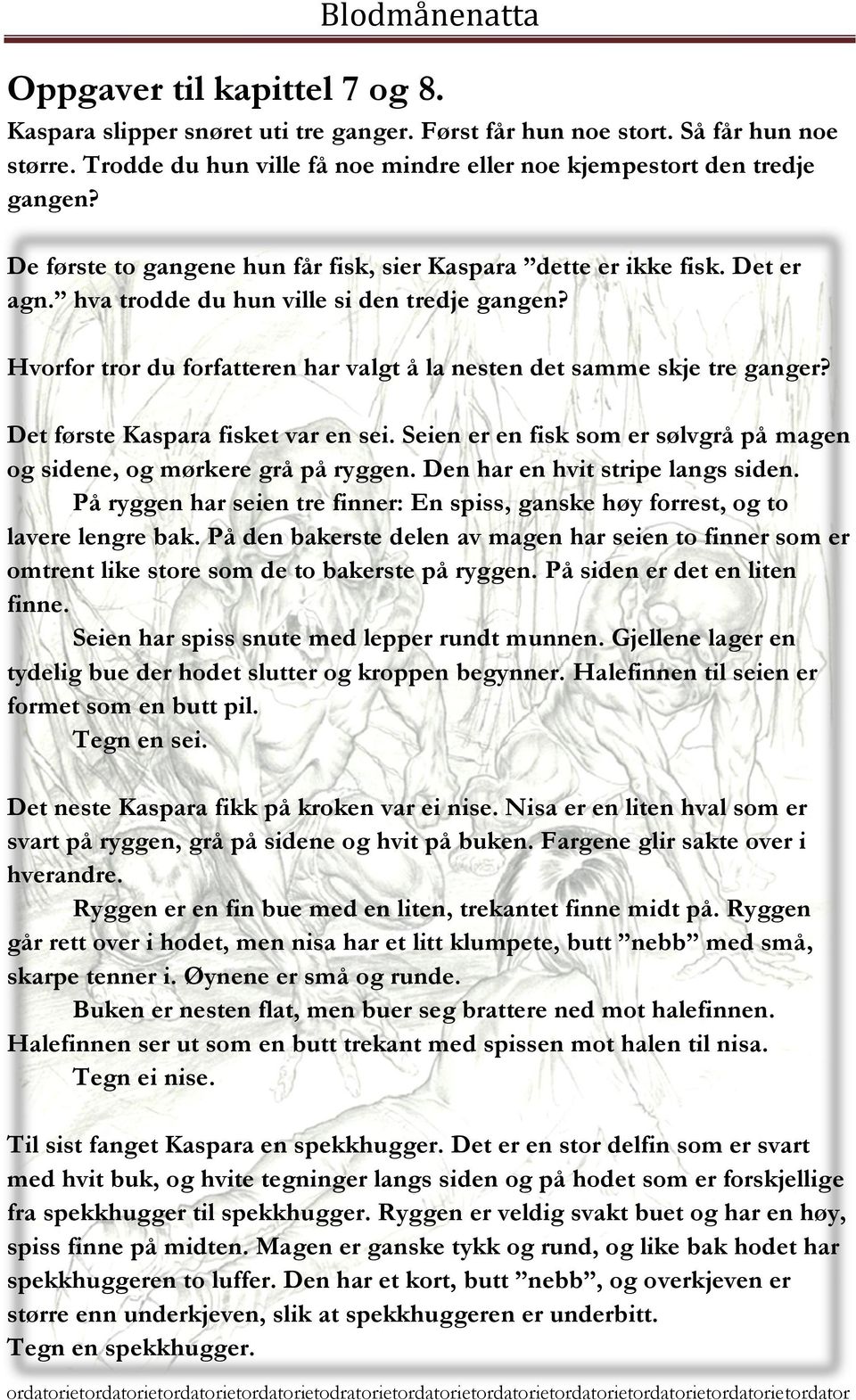 Blodmånenatta

Oppgaver til kapittel 7 og 8.

Kaspara slipper snøret uti tre ganger. Først får hun noe stort. Så får hun noe større. Trodde du hun ville få noe mindre eller noe kjempestort den tredje gangen?

De første to gangene hun får fisk, sier Kaspara ”dette er ikke fisk. Det er agn.” hva trodde du hun ville si den tredje gangen?

Hvorfor tror du forfatteren har valgt å la nesten det samme skje tre ganger?

Det første Kaspara fisket var en sei. Seien er en fisk som er sølvgrå på magen og sidene, og mørkere grå på ryggen. Den har en hvit stripe langs siden.
På ryggen har seien tre finner: En spiss, ganske høy forrest, og to lavere lengre bak. På den bakerste delen av magen har seien to finner som er omtrent like store som de to bakerste på ryggen. På siden er det en liten finne.
Seien har spiss snute med lepper rundt munnen. Gjellene lager en tydelig bue der hodet slutter og kroppen begynner. Halefinnen til seien er formet som en butt pil.
Tegn en sei.

Det neste Kaspara fikk på kroken var ei nise. Nisa er en liten hval som er svart på ryggen, grå på sidene og hvit på buken. Fargene glir sakte over i hverandre.
Ryggen er en fin bue med en liten, trekantet finne midt på. Ryggen går rett over i hodet, men nisa har et litt klumpete, butt ”nebb” med små, skarpe tenner i. Øynene er små og runde.
Buken er nesten flat, men buer seg brattere ned mot halefinnen. Halefinnen ser ut som en butt trekant med spissen mot halen til nisa.
Tegn ei nise.

Til sist fanget Kaspara en spekkhugger. Det er en stor delfin som er svart med hvit buk, og hvite tegninger langs siden og på hodet som er forskjellige fra spekkhugger til spekkhugger. Ryggen er veldig svakt buet og har en høy, spiss finne på midten. Magen er ganske tykk og rund, og like bak hodet har spekkhuggeren to luffer. Den har et kort, butt ”nebb”, og overkjeven er større enn underkjeven, slik at spekkhuggeren er underbitt.
Tegn en spekkhugger.

ordatorietordatorietordatorietordatorietodratorietordatorietordatorietordatorietordatorietordatorietordator